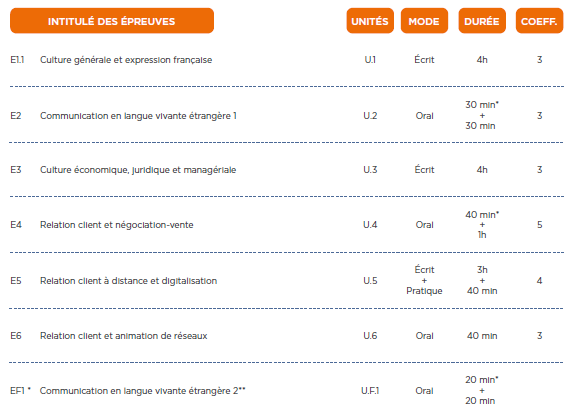 | INTITULÉ DES ÉPREUVES | | UNITÉS | MODE | DURÉE | COEFF. |
|---|---|---|---|---|---|
| E1.1 | Culture générale et expression française | U.1 | Écrit | 4h | 3 |
| E2 | Communication en langue vivante étrangère 1 | U.2 | Oral | 30 min* + 30 min | 3 |
| E3 | Culture économique, juridique et managériale | U.3 | Écrit | 4h | 3 |
| E4 | Relation client et négociation-vente | U.4 | Oral | 40 min* + 1h | 5 |
| E5 | Relation client à distance et digitalisation | U.5 | Écrit + Pratique | 3h + 40 min | 4 |
| E6 | Relation client et animation de réseaux | U.6 | Oral | 40 min | 3 |
| EF1 * | Communication en langue vivante étrangère 2** | U.F.1 | Oral | 20 min* + 20 min | |